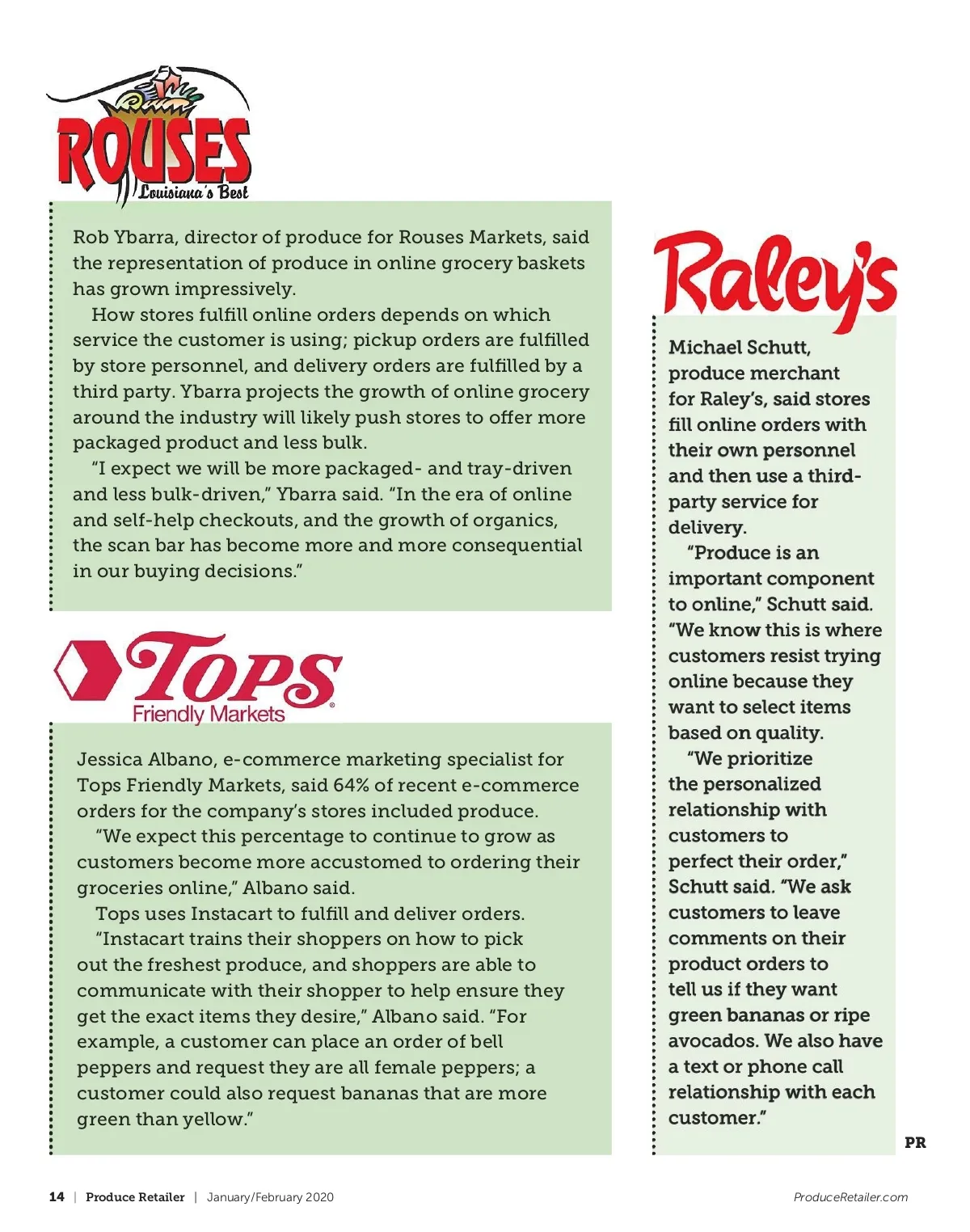 ROUSES
Louisiana's Best

Rob Ybarra, director of produce for Rouses Markets, said the representation of produce in online grocery baskets has grown impressively.

How stores fulfill online orders depends on which service the customer is using; pickup orders are fulfilled by store personnel, and delivery orders are fulfilled by a third party. Ybarra projects the growth of online grocery around the industry will likely push stores to offer more packaged product and less bulk.

"I expect we will be more packaged- and tray-driven and less bulk-driven," Ybarra said. "In the era of online and self-help checkouts, and the growth of organics, the scan bar has become more and more consequential in our buying decisions."

TOPS
Friendly Markets

Jessica Albano, e-commerce marketing specialist for Tops Friendly Markets, said 64% of recent e-commerce orders for the company's stores included produce.

"We expect this percentage to continue to grow as customers become more accustomed to ordering their groceries online," Albano said.

Tops uses Instacart to fulfill and deliver orders.

"Instacart trains their shoppers on how to pick out the freshest produce, and shoppers are able to communicate with their shopper to help ensure they get the exact items they desire," Albano said. "For example, a customer can place an order of bell peppers and request they are all female peppers; a customer could also request bananas that are more green than yellow."

Raley's

Michael Schutt, produce merchant for Raley's, said stores fill online orders with their own personnel and then use a third-party service for delivery.

"Produce is an important component to online," Schutt said. "We know this is where customers resist trying online because they want to select items based on quality.

"We prioritize the personalized relationship with customers to perfect their order," Schutt said. "We ask customers to leave comments on their product orders to tell us if they want green bananas or ripe avocados. We also have a text or phone call relationship with each customer."

PR

14 | Produce Retailer | January/February 2020

ProduceRetailer.com